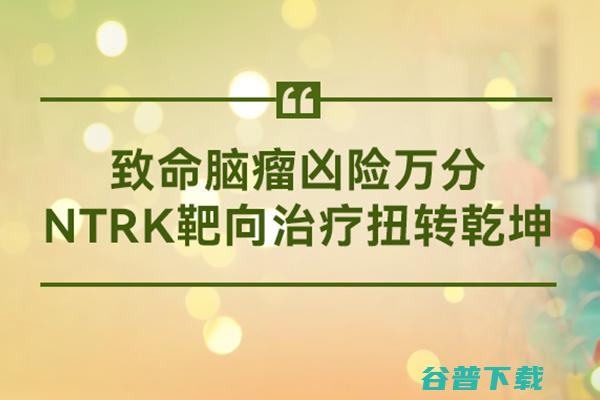 “

致命脑瘤凶险万分
NTRK靶向治疗扭转乾坤

谷普下载